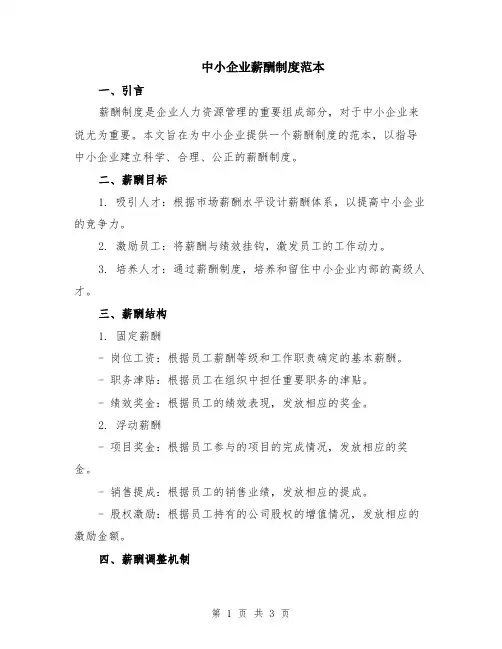 中小企业薪酬制度范本

一、引言

薪酬制度是企业人力资源管理的重要组成部分，对于中小企业来说尤为重要。本文旨在为中小企业提供一个薪酬制度的范本，以指导中小企业建立科学、合理、公正的薪酬制度。

二、薪酬目标

1. 吸引人才：根据市场薪酬水平设计薪酬体系，以提高中小企业的竞争力。

2. 激励员工：将薪酬与绩效挂钩，激发员工的工作动力。

3. 培养人才：通过薪酬制度，培养和留住中小企业内部的高级人才。

三、薪酬结构

1. 固定薪酬

- 岗位工资：根据员工薪酬等级和工作职责确定的基本薪酬。

- 职务津贴：根据员工在组织中担任重要职务的津贴。

- 绩效奖金：根据员工的绩效表现，发放相应的奖金。

2. 浮动薪酬

- 项目奖金：根据员工参与的项目的完成情况，发放相应的奖金。

- 销售提成：根据员工的销售业绩，发放相应的提成。

- 股权激励：根据员工持有的公司股权的增值情况，发放相应的激励金额。

四、薪酬调整机制

第 1 页 共 3 页